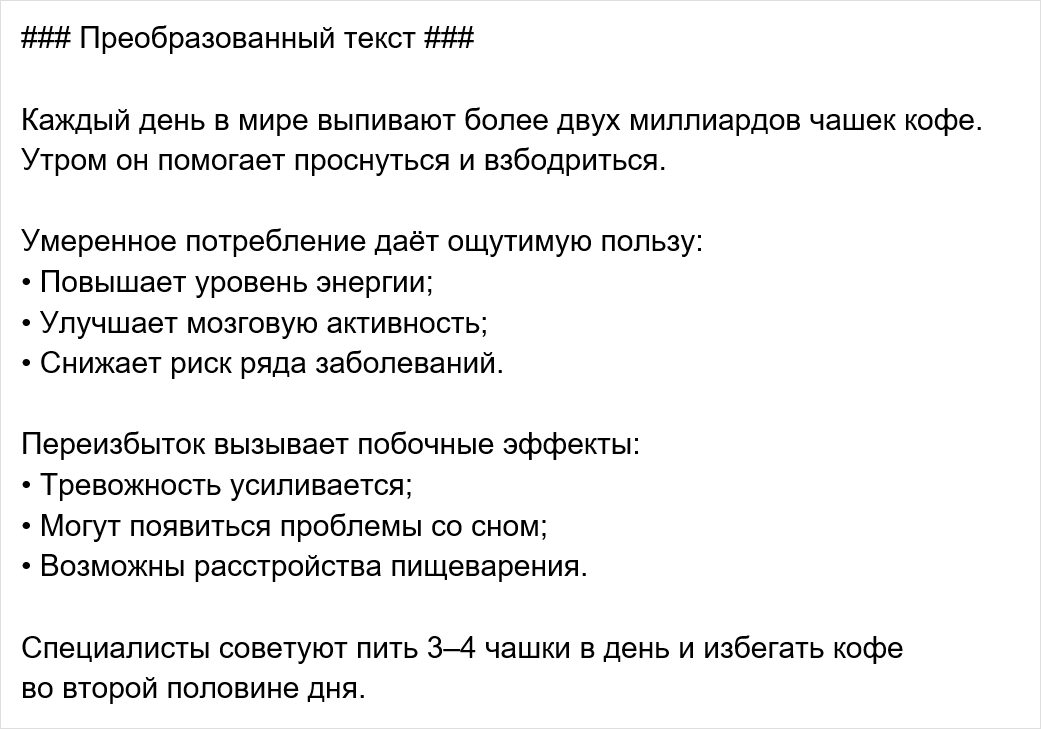 ### Преобразованный текст ###

Каждый день в мире выпивают более двух миллиардов чашек кофе. Утром он помогает проснуться и взбодриться.

Умеренное потребление даёт ощутимую пользу:
• Повышает уровень энергии;
• Улучшает мозговую активность;
• Снижает риск ряда заболеваний.

Переизбыток вызывает побочные эффекты:
• Тревожность усиливается;
• Могут появиться проблемы со сном;
• Возможны расстройства пищеварения.

Специалисты советуют пить 3–4 чашки в день и избегать кофе во второй половине дня.